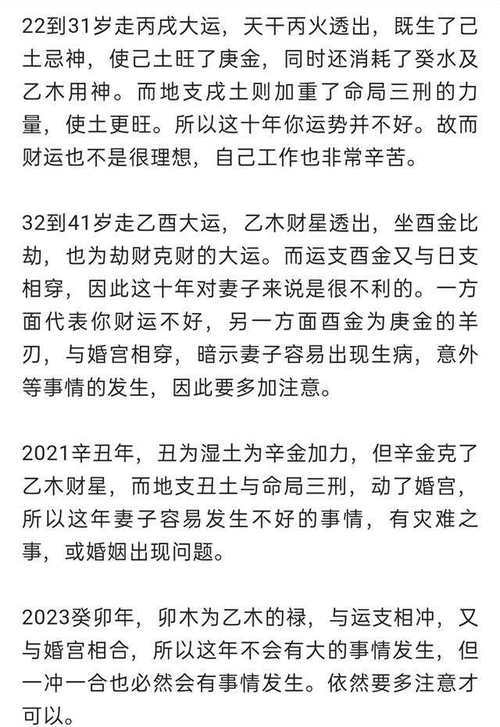 22到31岁走丙戌大运，天干丙火透出，既生了己土忌神，使己土旺了庚金，同时还消耗了癸水及乙木用神。而地支戌土则加重了命局三刑的力量，使土更旺。所以这十年你运势并不好。故而财运也不是很理想，自己工作也非常辛苦。

32到41岁走乙酉大运，乙木财星透出，坐酉金比劫，也为劫财克财的大运。而运支酉金又与日支相穿，因此这十年对妻子来说是很不利的。一方面代表你财运不好，另一方面酉金为庚金的羊刃，与婚宫相穿，暗示妻子容易出现生病，意外等事情的发生，因此要多加注意。

2021辛丑年，丑为湿土为辛金加力，但辛金克了乙木财星，而地支丑土与命局三刑，动了婚宫，所以这年妻子容易发生不好的事情，有灾难之事，或婚姻出现问题。

2023癸卯年，卯木为乙木的禄，与运支相冲，又与婚宫相合，所以这年不会有大的事情发生，但一冲一合也必然会有事情发生。依然要多注意才可以。